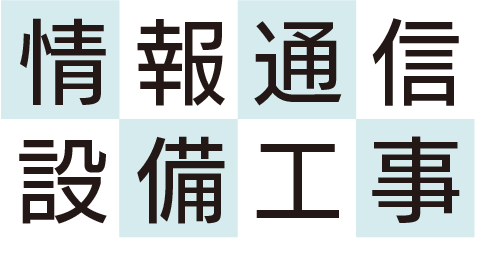 情報通信
設備工事